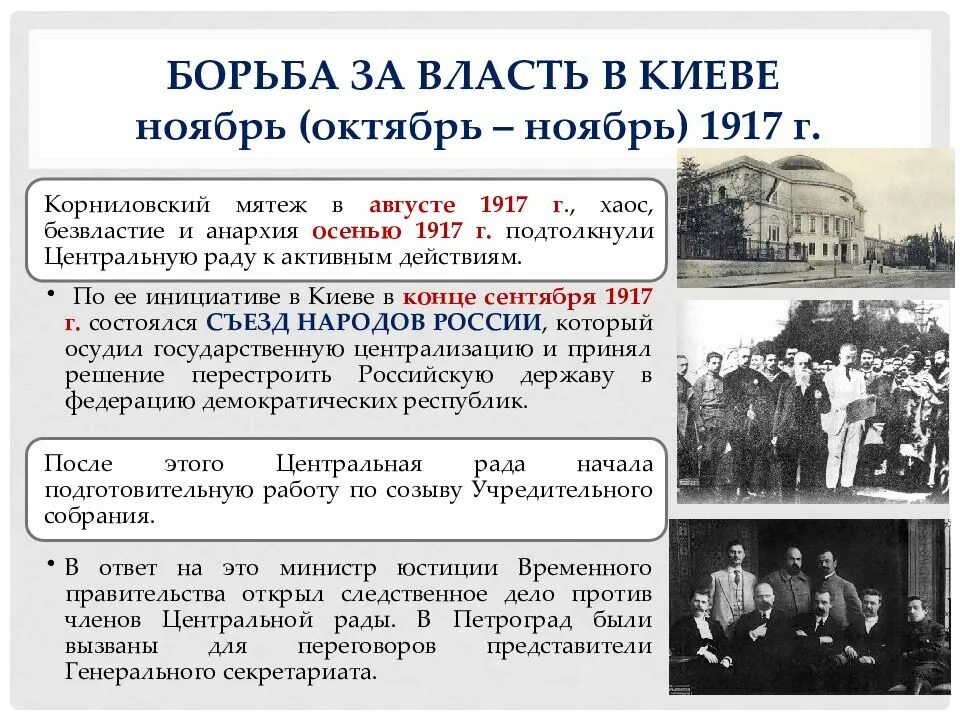 БОРЬБА ЗА ВЛАСТЬ В КИЕВЕ
ноябрь (октябрь – ноябрь) 1917 г.

Корниловский мятеж в августе 1917 г., хаос, безвластие и анархия осенью 1917 г. подтолкнули Центральную раду к активным действиям.

• По ее инициативе в Киеве в конце сентября 1917 г. состоялся СЪЕЗД НАРОДОВ РОССИИ, который осудил государственную централизацию и принял решение перестроить Российскую державу в федерацию демократических республик.

После этого Центральная рада начала подготовительную работу по созыву Учредительного собрания.

• В ответ на это министр юстиции Временного правительства открыл следственное дело против членов Центральной рады. В Петроград были вызваны для переговоров представители Генерального секретариата.